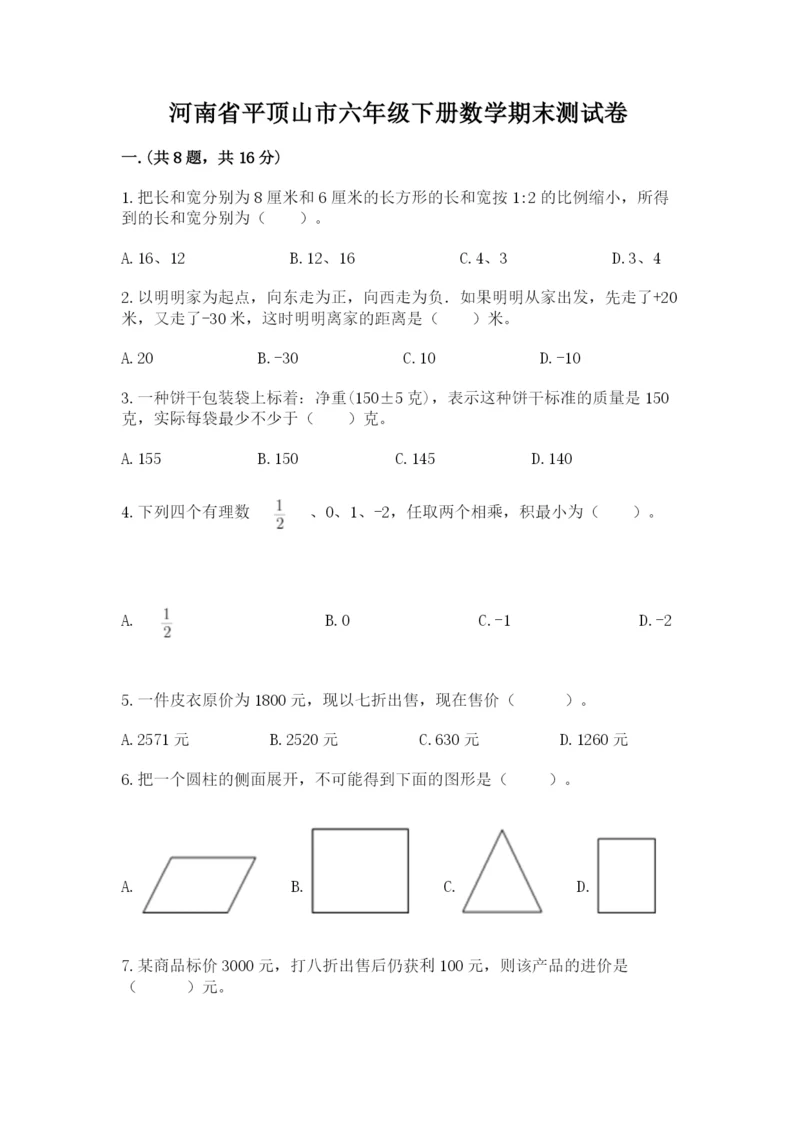 河南省平顶山市六年级下册数学期末测试卷

一.(共8题，共16分)

1.把长和宽分别为8厘米和6厘米的长方形的长和宽按1:2的比例缩小，所得到的长和宽分别为（　　）。

A.16、12　　B.12、16　　C.4、3　　D.3、4

2.以明明家为起点，向东走为正，向西走为负．如果明明从家出发，先走了+20米，又走了-30米，这时明明离家的距离是（　　）米。

A.20　　B.-30　　C.10　　D.-10

3.一种饼干包装袋上标着：净重(150±5克)，表示这种饼干标准的质量是150克，实际每袋最少不少于（　　）克。

A.155　　B.150　　C.145　　D.140

4.下列四个有理数 $\frac{1}{2}$ 、0、1、-2，任取两个相乘，积最小为（　　）。

A. $\frac{1}{2}$　　B.0　　C.-1　　D.-2

5.一件皮衣原价为1800元，现以七折出售，现在售价（　　）。

A.2571元　　B.2520元　　C.630元　　D.1260元

6.把一个圆柱的侧面展开，不可能得到下面的图形是（　　）。

A.　　B.　　C.　　D.

7.某商品标价3000元，打八折出售后仍获利100元，则该产品的进价是（　　）元。